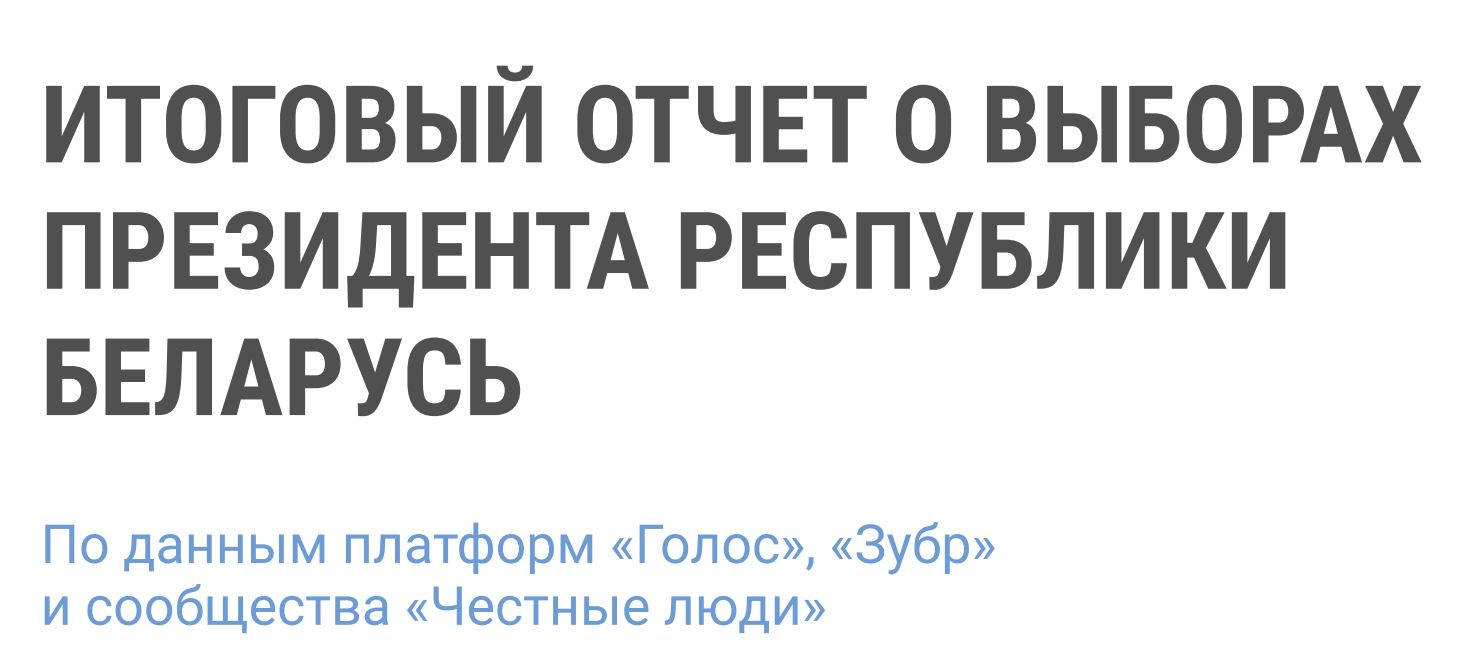 ИТОГОВЫЙ ОТЧЕТ О ВЫБОРАХ ПРЕЗИДЕНТА РЕСПУБЛИКИ БЕЛАРУСЬ

По данным платформ «Голос», «Зубр» и сообщества «Честные люди»